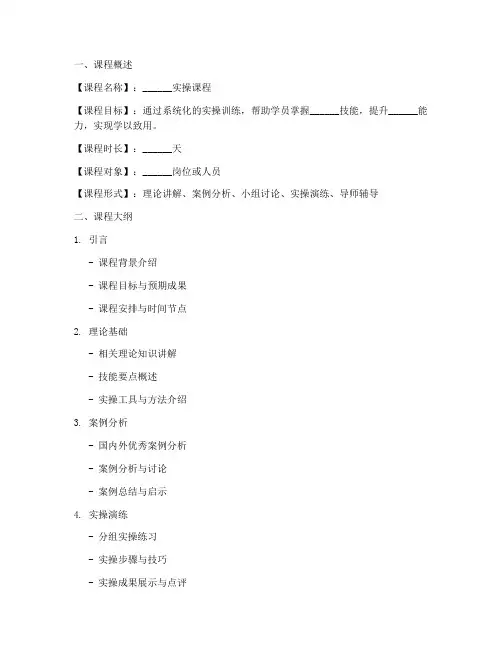 一、课程概述

【课程名称】：______实操课程

【课程目标】：通过系统化的实操训练，帮助学员掌握______技能，提升______能力，实现学以致用。

【课程时长】：______天

【课程对象】：______岗位或人员

【课程形式】：理论讲解、案例分析、小组讨论、实操演练、导师辅导

二、课程大纲

1. 引言

- 课程背景介绍

- 课程目标与预期成果

- 课程安排与时间节点

2. 理论基础

- 相关理论知识讲解

- 技能要点概述

- 实操工具与方法介绍

3. 案例分析

- 国内外优秀案例分析

- 案例分析与讨论

- 案例总结与启示

4. 实操演练

- 分组实操练习

- 实操步骤与技巧

- 实操成果展示与点评